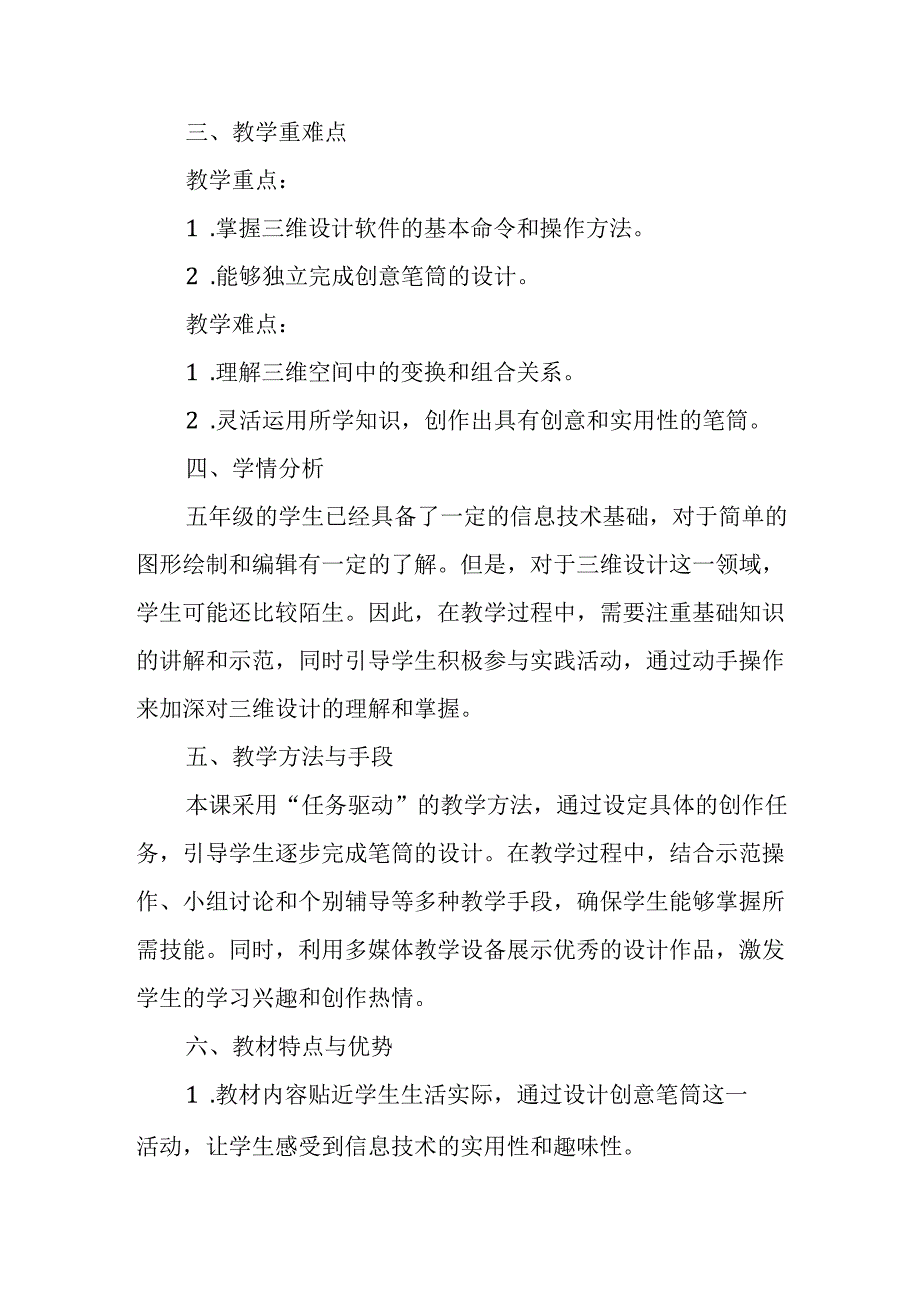 三、教学重难点

教学重点：

1 .掌握三维设计软件的基本命令和操作方法。

2 .能够独立完成创意笔筒的设计。

教学难点：

1 .理解三维空间中的变换和组合关系。

2 .灵活运用所学知识，创作出具有创意和实用性的笔筒。

四、学情分析

五年级的学生已经具备了一定的信息技术基础，对于简单的图形绘制和编辑有一定的了解。但是，对于三维设计这一领域，学生可能还比较陌生。因此，在教学过程中，需要注重基础知识的讲解和示范，同时引导学生积极参与实践活动，通过动手操作来加深对三维设计的理解和掌握。

五、教学方法与手段

本课采用“任务驱动”的教学方法，通过设定具体的创作任务，引导学生逐步完成笔筒的设计。在教学过程中，结合示范操作、小组讨论和个别辅导等多种教学手段，确保学生能够掌握所需技能。同时，利用多媒体教学设备展示优秀的设计作品，激发学生的学习兴趣和创作热情。

六、教材特点与优势

1 .教材内容贴近学生生活实际，通过设计创意笔筒这一活动，让学生感受到信息技术的实用性和趣味性。